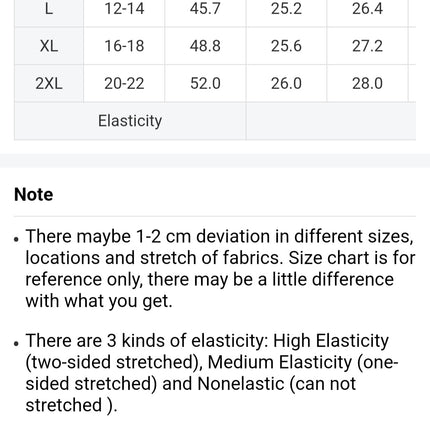 | L | 12-14 | 45.7 | 25.2 | 26.4 |
|---|---|---|---|---|
| XL | 16-18 | 48.8 | 25.6 | 27.2 |
| 2XL | 20-22 | 52.0 | 26.0 | 28.0 |
| Elasticity | | | | |

Note

• There maybe 1-2 cm deviation in different sizes, locations and stretch of fabrics. Size chart is for reference only, there may be a little difference with what you get.

• There are 3 kinds of elasticity: High Elasticity (two-sided stretched), Medium Elasticity (one-sided stretched) and Nonelastic (can not stretched ).